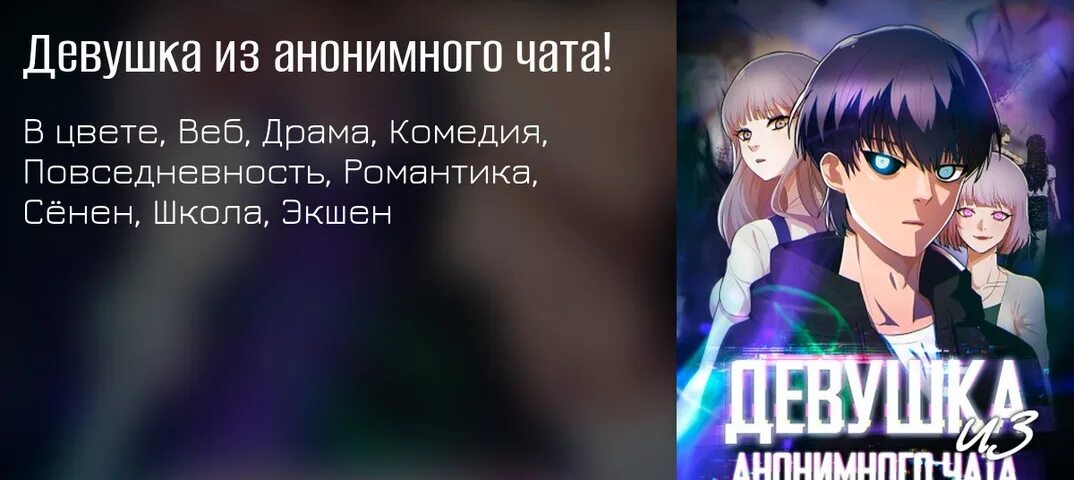 Девушка из анонимного чата!

В цвете, Веб, Драма, Комедия, Повседневность, Романтика, Сёнен, Школа, Экшен

ДЕВУШКА
ИЗ
АНОНИМНОГО ЧАТА